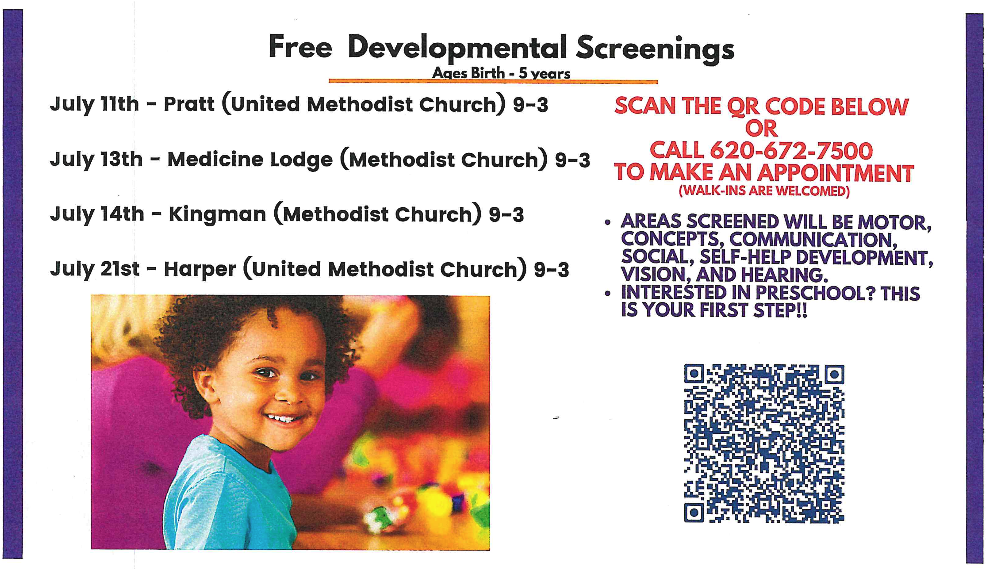 Free Developmental Screenings
Ages Birth - 5 years

July 11th - Pratt (United Methodist Church) 9-3

July 13th - Medicine Lodge (Methodist Church) 9-3

July 14th - Kingman (Methodist Church) 9-3

July 21st - Harper (United Methodist Church) 9-3

SCAN THE QR CODE BELOW
OR
CALL 620-672-7500
TO MAKE AN APPOINTMENT
(WALK-INS ARE WELCOMED)

• AREAS SCREENED WILL BE MOTOR, CONCEPTS, COMMUNICATION, SOCIAL, SELF-HELP DEVELOPMENT, VISION, AND HEARING.
• INTERESTED IN PRESCHOOL? THIS IS YOUR FIRST STEP!!